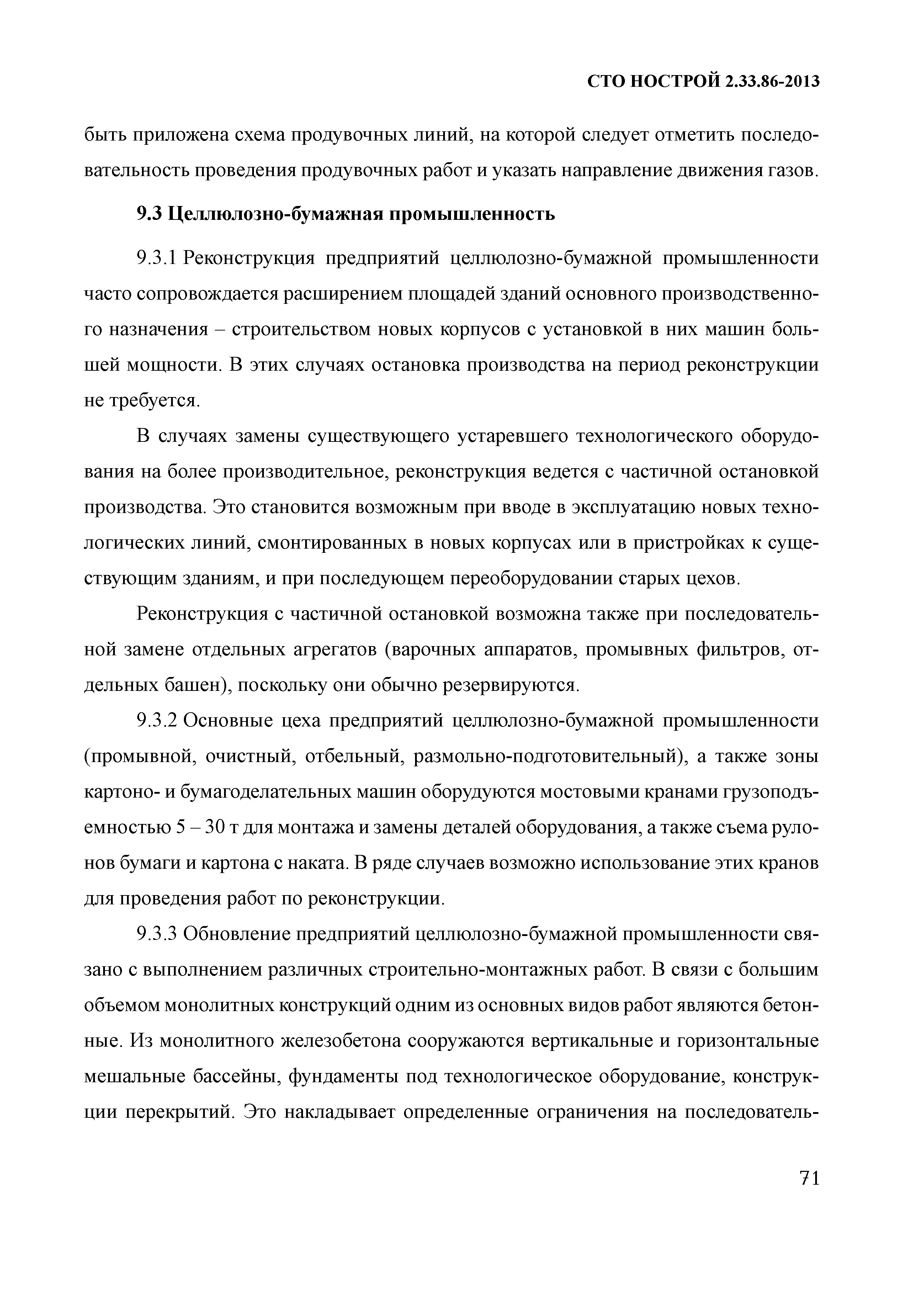 СТО НОСТРОЙ 2.33.86-2013

быть приложена схема продувочных линий, на которой следует отметить последовательность проведения продувочных работ и указать направление движения газов.

9.3 Целлюлозно-бумажная промышленность

9.3.1 Реконструкция предприятий целлюлозно-бумажной промышленности часто сопровождается расширением площадей зданий основного производственного назначения – строительством новых корпусов с установкой в них машин большей мощности. В этих случаях остановка производства на период реконструкции не требуется.

В случаях замены существующего устаревшего технологического оборудования на более производительное, реконструкция ведется с частичной остановкой производства. Это становится возможным при вводе в эксплуатацию новых технологических линий, смонтированных в новых корпусах или в пристройках к существующим зданиям, и при последующем переоборудовании старых цехов.

Реконструкция с частичной остановкой возможна также при последовательной замене отдельных агрегатов (варочных аппаратов, промывных фильтров, отдельных башен), поскольку они обычно резервируются.

9.3.2 Основные цеха предприятий целлюлозно-бумажной промышленности (промывной, очистный, отбельный, размольно-подготовительный), а также зоны картоно- и бумагоделательных машин оборудуются мостовыми кранами грузоподъемностью 5 – 30 т для монтажа и замены деталей оборудования, а также съема рулонов бумаги и картона с наката. В ряде случаев возможно использование этих кранов для проведения работ по реконструкции.

9.3.3 Обновление предприятий целлюлозно-бумажной промышленности связано с выполнением различных строительно-монтажных работ. В связи с большим объемом монолитных конструкций одним из основных видов работ являются бетонные. Из монолитного железобетона сооружаются вертикальные и горизонтальные мешальные бассейны, фундаменты под технологическое оборудование, конструкции перекрытий. Это накладывает определенные ограничения на последователь-

71